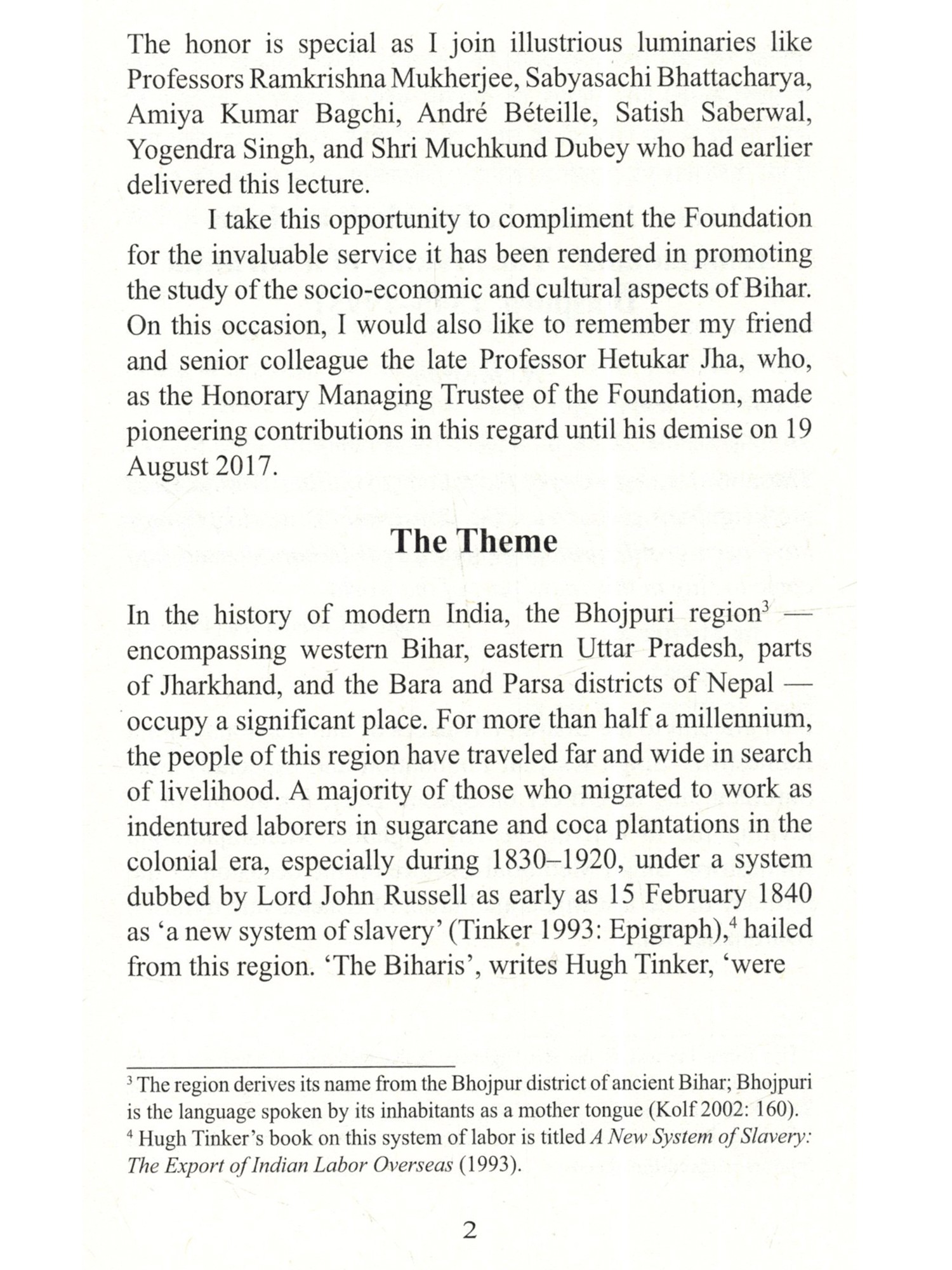 The honor is special as I join illustrious luminaries like Professors Ramkrishna Mukherjee, Sabyasachi Bhattacharya, Amiya Kumar Bagchi, André Béteille, Satish Saberwal, Yogendra Singh, and Shri Muchkund Dubey who had earlier delivered this lecture.

I take this opportunity to compliment the Foundation for the invaluable service it has been rendered in promoting the study of the socio-economic and cultural aspects of Bihar. On this occasion, I would also like to remember my friend and senior colleague the late Professor Hetukar Jha, who, as the Honorary Managing Trustee of the Foundation, made pioneering contributions in this regard until his demise on 19 August 2017.

The Theme

In the history of modern India, the Bhojpuri region$^3$ — encompassing western Bihar, eastern Uttar Pradesh, parts of Jharkhand, and the Bara and Parsa districts of Nepal — occupy a significant place. For more than half a millennium, the people of this region have traveled far and wide in search of livelihood. A majority of those who migrated to work as indentured laborers in sugarcane and coca plantations in the colonial era, especially during 1830–1920, under a system dubbed by Lord John Russell as early as 15 February 1840 as ‘a new system of slavery’ (Tinker 1993: Epigraph),$^4$ hailed from this region. ‘The Biharis’, writes Hugh Tinker, ‘were

$^3$ The region derives its name from the Bhojpur district of ancient Bihar; Bhojpuri is the language spoken by its inhabitants as a mother tongue (Kolf 2002: 160).
$^4$ Hugh Tinker’s book on this system of labor is titled A New System of Slavery: The Export of Indian Labor Overseas (1993).

2